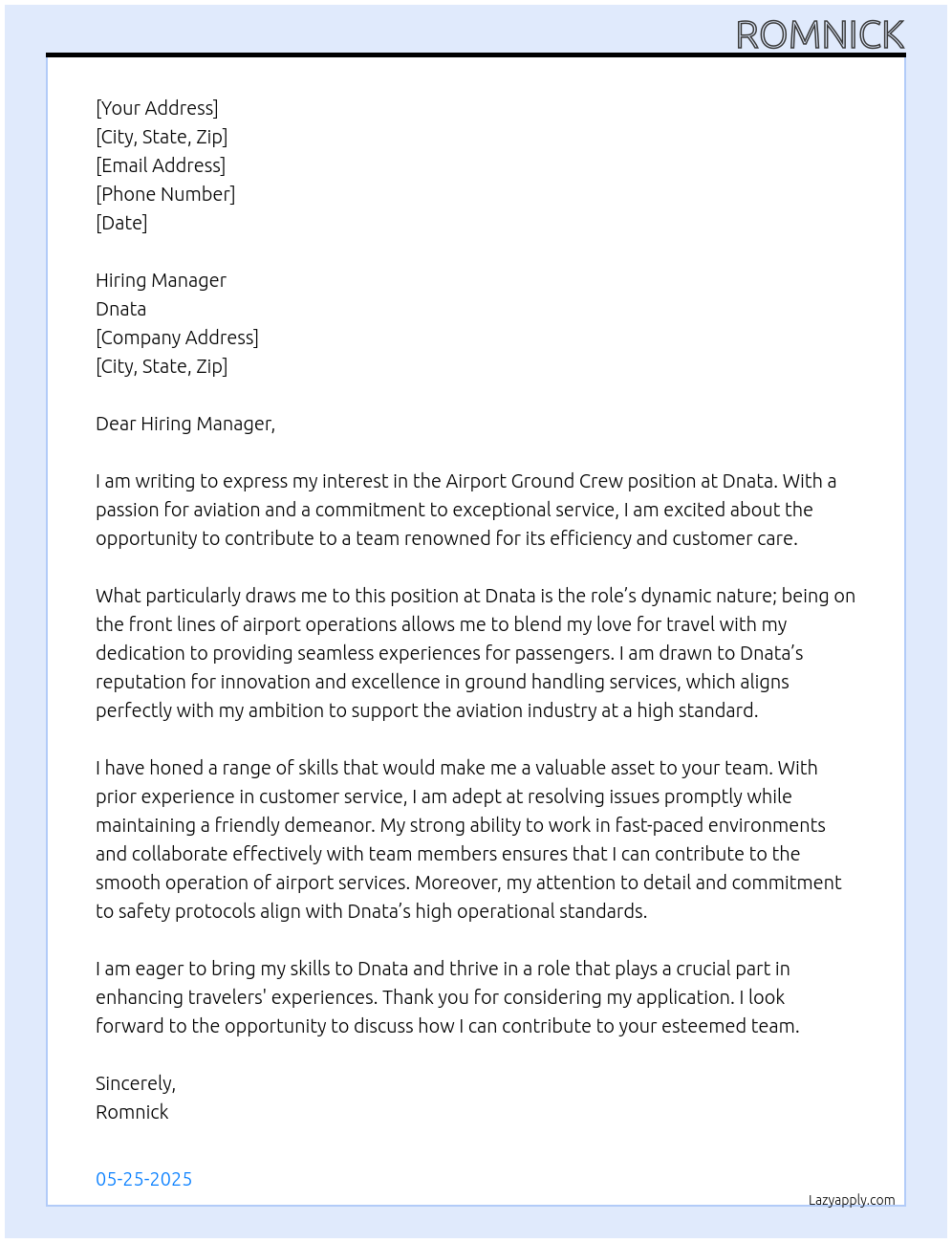 ROMNICK

[Your Address]
[City, State, Zip]
[Email Address]
[Phone Number]
[Date]

Hiring Manager
Dnata
[Company Address]
[City, State, Zip]

Dear Hiring Manager,

I am writing to express my interest in the Airport Ground Crew position at Dnata. With a passion for aviation and a commitment to exceptional service, I am excited about the opportunity to contribute to a team renowned for its efficiency and customer care.

What particularly draws me to this position at Dnata is the role’s dynamic nature; being on the front lines of airport operations allows me to blend my love for travel with my dedication to providing seamless experiences for passengers. I am drawn to Dnata’s reputation for innovation and excellence in ground handling services, which aligns perfectly with my ambition to support the aviation industry at a high standard.

I have honed a range of skills that would make me a valuable asset to your team. With prior experience in customer service, I am adept at resolving issues promptly while maintaining a friendly demeanor. My strong ability to work in fast-paced environments and collaborate effectively with team members ensures that I can contribute to the smooth operation of airport services. Moreover, my attention to detail and commitment to safety protocols align with Dnata’s high operational standards.

I am eager to bring my skills to Dnata and thrive in a role that plays a crucial part in enhancing travelers' experiences. Thank you for considering my application. I look forward to the opportunity to discuss how I can contribute to your esteemed team.

Sincerely,
Romnick

05-25-2025

Lazyapply.com